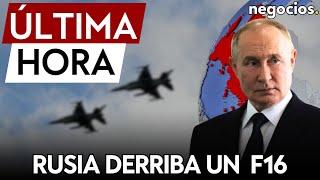 ÚLTIMA
HORA

negocios.

RUSIA DERRIBA UN F16